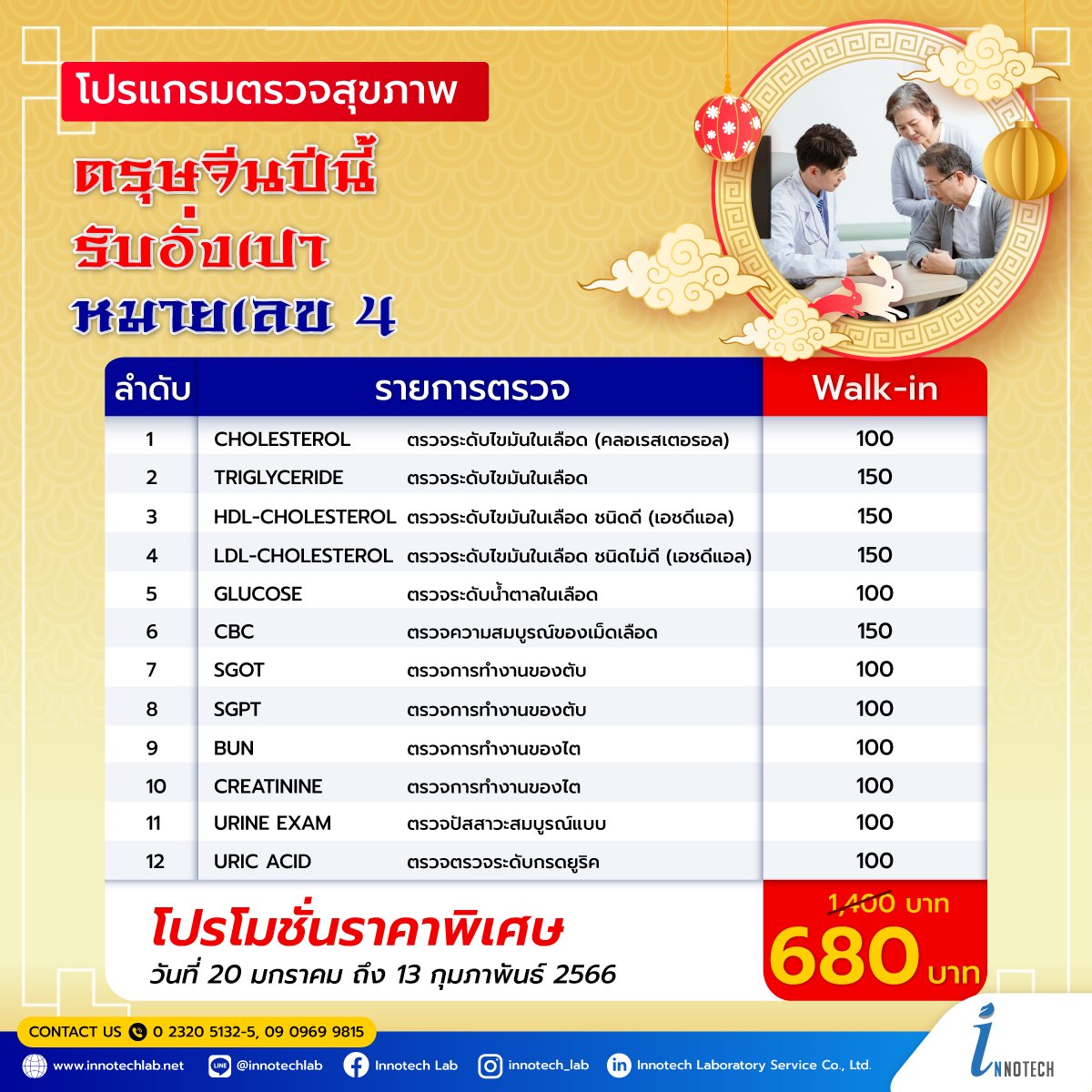 โปรแกรมตรวจสุขภาพ

ตรุษจีนปีนี้
รับอั่งเปา
หมายเลข 4

| ลำดับ | รายการตรวจ | | Walk-in |
|---|---|---|---|
| 1 | CHOLESTEROL | ตรวจระดับไขมันในเลือด (คลอเรสเตอรอล) | 100 |
| 2 | TRIGLYCERIDE | ตรวจระดับไขมันในเลือด | 150 |
| 3 | HDL-CHOLESTEROL | ตรวจระดับไขมันในเลือด ชนิดดี (เอชดีแอล) | 150 |
| 4 | LDL-CHOLESTEROL | ตรวจระดับไขมันในเลือด ชนิดไม่ดี (เอชดีแอล) | 150 |
| 5 | GLUCOSE | ตรวจระดับน้ำตาลในเลือด | 100 |
| 6 | CBC | ตรวจความสมบูรณ์ของเม็ดเลือด | 150 |
| 7 | SGOT | ตรวจการทำงานของตับ | 100 |
| 8 | SGPT | ตรวจการทำงานของตับ | 100 |
| 9 | BUN | ตรวจการทำงานของไต | 100 |
| 10 | CREATININE | ตรวจการทำงานของไต | 100 |
| 11 | URINE EXAM | ตรวจปัสสาวะสมบูรณ์แบบ | 100 |
| 12 | URIC ACID | ตรวจตรวจระดับกรดยูริค | 100 |

โปรโมชั่นราคาพิเศษ
วันที่ 20 มกราคม ถึง 13 กุมภาพันธ์ 2566

1400 บาท
680 บาท

CONTACT US 0 2320 5132-5, 09 0969 9815

www.innotechlab.net @innotechlab Innotech Lab innotech_lab Innotech Laboratory Service Co., Ltd.

INNOTECH